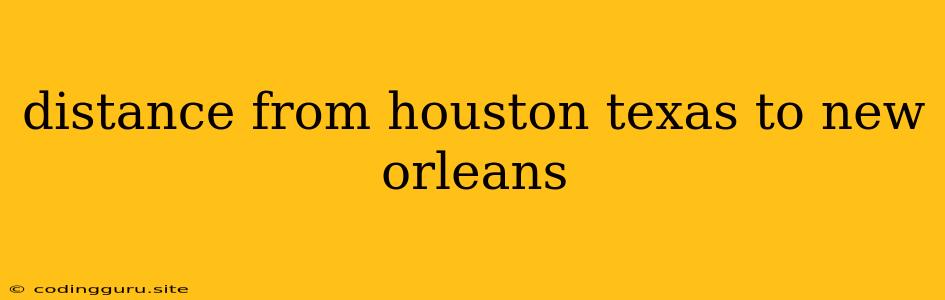 distance from houston texas to new orleans

© codingguru.site